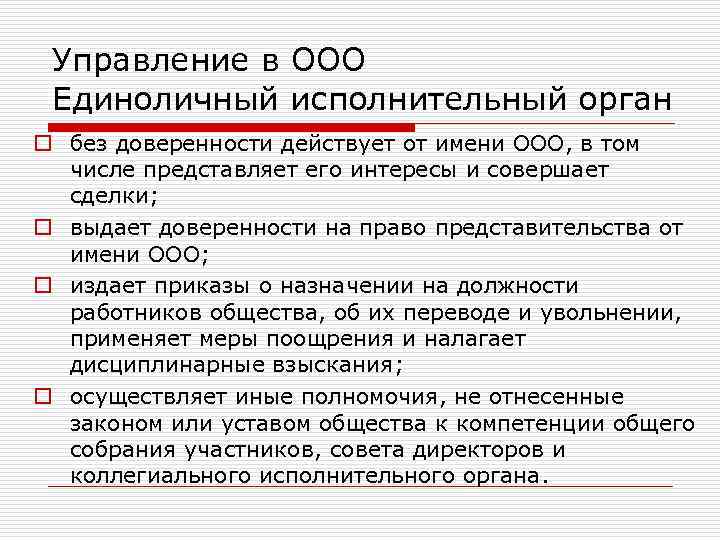 Управление в ООО
Единоличный исполнительный орган

без доверенности действует от имени ООО, в том числе представляет его интересы и совершает сделки;

выдает доверенности на право представительства от имени ООО;

издает приказы о назначении на должности работников общества, об их переводе и увольнении, применяет меры поощрения и налагает дисциплинарные взыскания;

осуществляет иные полномочия, не отнесенные законом или уставом общества к компетенции общего собрания участников, совета директоров и коллегиального исполнительного органа.